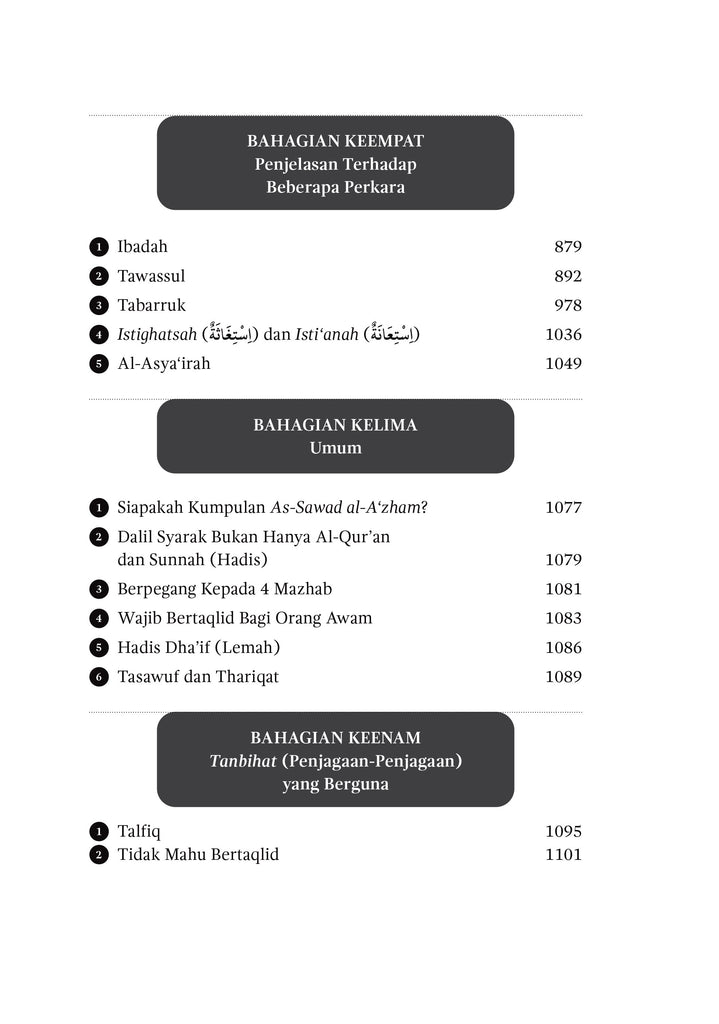 BAHAGIAN KEEMPAT
Penjelasan Terhadap Beberapa Perkara

1 Ibadah 879
2 Tawassul 892
3 Tabarruk 978
4 Istighatsah (اِسْتِغَاثَةٌ) dan Isti‘anah (اِسْتِعَانَةٌ) 1036
5 Al-Asya‘irah 1049

BAHAGIAN KELIMA
Umum

1 Siapakah Kumpulan As-Sawad al-A‘zham? 1077
2 Dalil Syarak Bukan Hanya Al-Qur’an dan Sunnah (Hadis) 1079
3 Berpegang Kepada 4 Mazhab 1081
4 Wajib Bertaqlid Bagi Orang Awam 1083
5 Hadis Dha’if (Lemah) 1086
6 Tasawuf dan Thariqat 1089

BAHAGIAN KEENAM
Tanbihat (Penjagaan-Penjagaan) yang Berguna

1 Talfiq 1095
2 Tidak Mahu Bertaqlid 1101